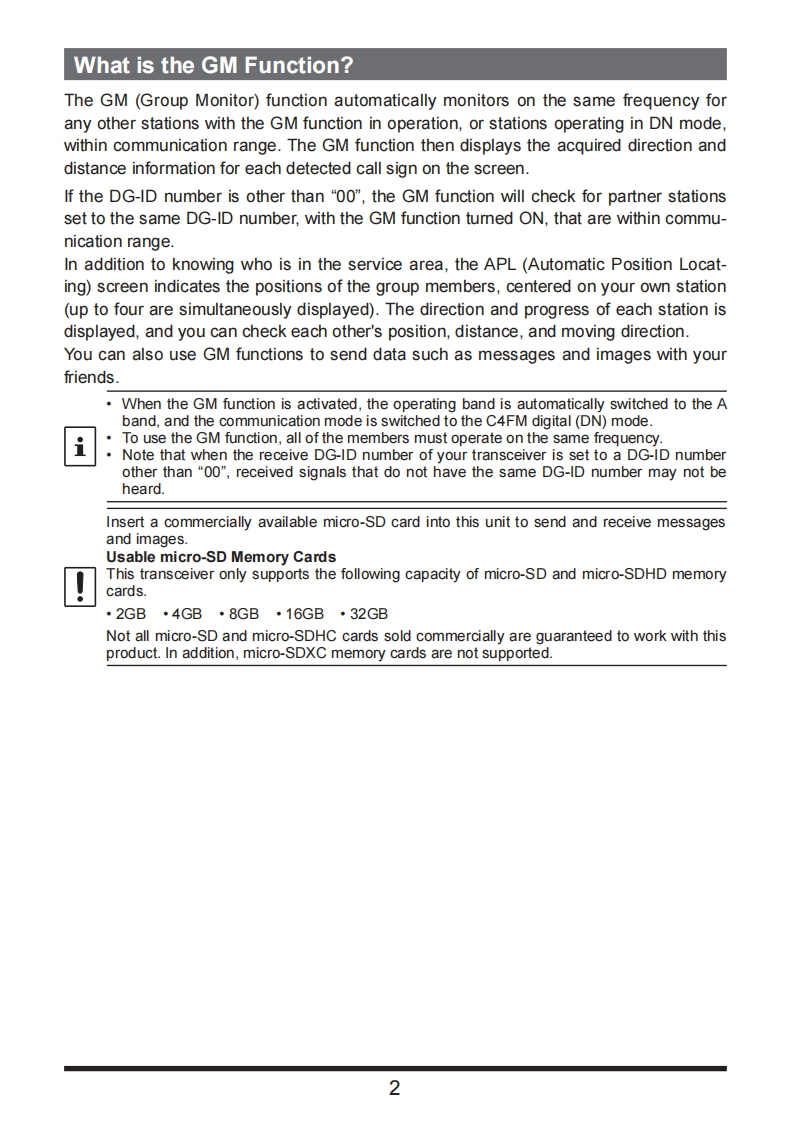 What is the GM Function?

The GM (Group Monitor) function automatically monitors on the same frequency for any other stations with the GM function in operation, or stations operating in DN mode, within communication range. The GM function then displays the acquired direction and distance information for each detected call sign on the screen.

If the DG-ID number is other than “00”, the GM function will check for partner stations set to the same DG-ID number, with the GM function turned ON, that are within communication range.

In addition to knowing who is in the service area, the APL (Automatic Position Locating) screen indicates the positions of the group members, centered on your own station (up to four are simultaneously displayed). The direction and progress of each station is displayed, and you can check each other's position, distance, and moving direction.

You can also use GM functions to send data such as messages and images with your friends.

i

• When the GM function is activated, the operating band is automatically switched to the A band, and the communication mode is switched to the C4FM digital (DN) mode.
• To use the GM function, all of the members must operate on the same frequency.
• Note that when the receive DG-ID number of your transceiver is set to a DG-ID number other than “00”, received signals that do not have the same DG-ID number may not be heard.

!

Insert a commercially available micro-SD card into this unit to send and receive messages and images.

Usable micro-SD Memory Cards

This transceiver only supports the following capacity of micro-SD and micro-SDHD memory cards.

• 2GB • 4GB • 8GB • 16GB • 32GB

Not all micro-SD and micro-SDHC cards sold commercially are guaranteed to work with this product. In addition, micro-SDXC memory cards are not supported.

2